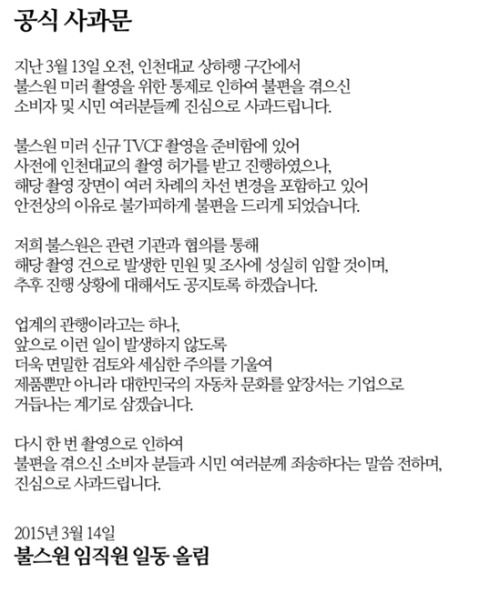 공식 사과문

지난 3월 13일 오전, 인천대교 상하행 구간에서
불스원 미러 촬영을 위한 통제로 인하여 불편을 겪으신
소비자 및 시민 여러분들께 진심으로 사과드립니다.

불스원 미러 신규 TVCF 촬영을 준비함에 있어
사전에 인천대교의 촬영 허가를 받고 진행하였으나,
해당 촬영 장면이 여러 차례의 차선 변경을 포함하고 있어
안전상의 이유로 불가피하게 불편을 드리게 되었습니다.

저희 불스원은 관련 기관과 협의를 통해
해당 촬영 건으로 발생한 민원 및 조사에 성실히 임할 것이며,
추후 진행 상황에 대해서도 공지토록 하겠습니다.

업계의 관행이라고는 하나,
앞으로 이런 일이 발생하지 않도록
더욱 면밀한 검토와 세심한 주의를 기울여
제품뿐만 아니라 대한민국의 자동차 문화를 앞장서는 기업으로
거듭나는 계기로 삼겠습니다.

다시 한 번 촬영으로 인하여
불편을 겪으신 소비자 분들과 시민 여러분께 죄송하다는 말씀 전하며,
진심으로 사과드립니다.

2015년 3월 14일
불스원 임직원 일동 올림